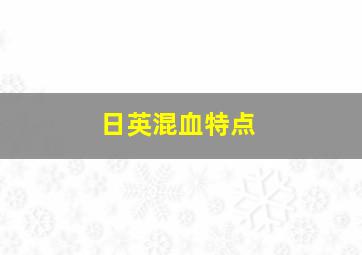 日英混血特点